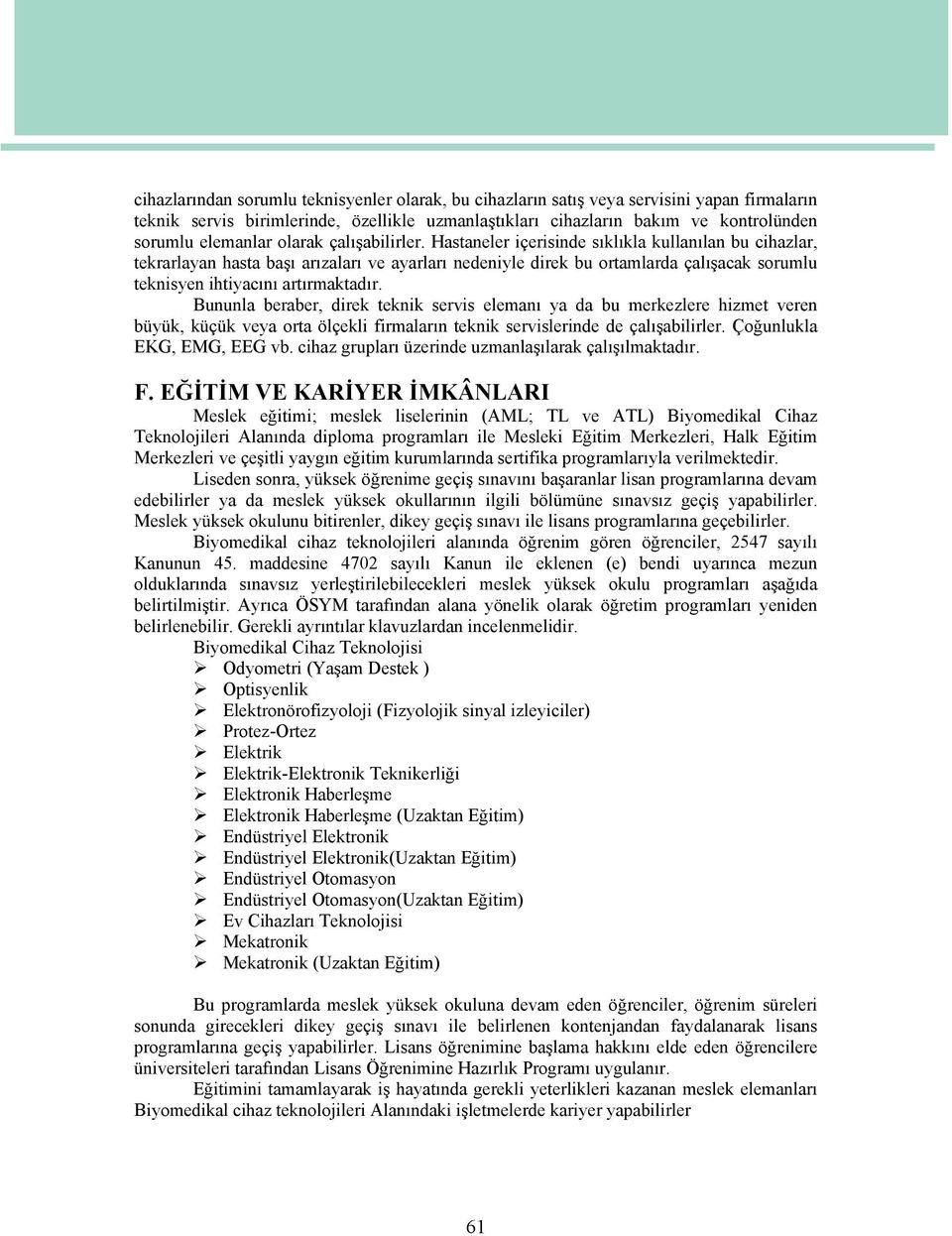 cihazlarından sorumlu teknisyenler olarak, bu cihazların satış veya servisini yapan firmaların teknik servis birimlerinde, özellikle uzmanlaştıkları cihazların bakım ve kontrolünden sorumlu elemanlar olarak çalışabilirler. Hastaneler içerisinde sıklıkla kullanılan bu cihazlar, tekrarlayan hasta başı arızaları ve ayarları nedeniyle direk bu ortamlarda çalışacak sorumlu teknisyen ihtiyacını artırmaktadır.

Bununla beraber, direk teknik servis elemanı ya da bu merkezlere hizmet veren büyük, küçük veya orta ölçekli firmaların teknik servislerinde de çalışabilirler. Çoğunlukla EKG, EMG, EEG vb. cihaz grupları üzerinde uzmanlaşılarak çalışılmaktadır.

F. EĞİTİM VE KARİYER İMKÂNLARI

Meslek eğitimi; meslek liselerinin (AML; TL ve ATL) Biyomedikal Cihaz Teknolojileri Alanında diploma programları ile Mesleki Eğitim Merkezleri, Halk Eğitim Merkezleri ve çeşitli yaygın eğitim kurumlarında sertifika programlarıyla verilmektedir.

Liseden sonra, yüksek öğrenime geçiş sınavını başaranlar lisan programlarına devam edebilirler ya da meslek yüksek okullarının ilgili bölümüne sınavsız geçiş yapabilirler. Meslek yüksek okulunu bitirenler, dikey geçiş sınavı ile lisans programlarına geçebilirler.

Biyomedikal cihaz teknolojileri alanında öğrenim gören öğrenciler, 2547 sayılı Kanunun 45. maddesine 4702 sayılı Kanun ile eklenen (e) bendi uyarınca mezun olduklarında sınavsız yerleştirilebilecekleri meslek yüksek okulu programları aşağıda belirtilmiştir. Ayrıca ÖSYM tarafından alana yönelik olarak öğretim programları yeniden belirlenebilir. Gerekli ayrıntılar klavuzlardan incelenmelidir.

Biyomedikal Cihaz Teknolojisi
➢ Odyometri (Yaşam Destek )
➢ Optisyenlik
➢ Elektronörofizyoloji (Fizyolojik sinyal izleyiciler)
➢ Protez-Ortez
➢ Elektrik
➢ Elektrik-Elektronik Teknikerliği
➢ Elektronik Haberleşme
➢ Elektronik Haberleşme (Uzaktan Eğitim)
➢ Endüstriyel Elektronik
➢ Endüstriyel Elektronik(Uzaktan Eğitim)
➢ Endüstriyel Otomasyon
➢ Endüstriyel Otomasyon(Uzaktan Eğitim)
➢ Ev Cihazları Teknolojisi
➢ Mekatronik
➢ Mekatronik (Uzaktan Eğitim)

Bu programlarda meslek yüksek okuluna devam eden öğrenciler, öğrenim süreleri sonunda girecekleri dikey geçiş sınavı ile belirlenen kontenjandan faydalanarak lisans programlarına geçiş yapabilirler. Lisans öğrenimine başlama hakkını elde eden öğrencilere üniversiteleri tarafından Lisans Öğrenimine Hazırlık Programı uygulanır.

Eğitimini tamamlayarak iş hayatında gerekli yeterlikleri kazanan meslek elemanları Biyomedikal cihaz teknolojileri Alanındaki işletmelerde kariyer yapabilirler

61